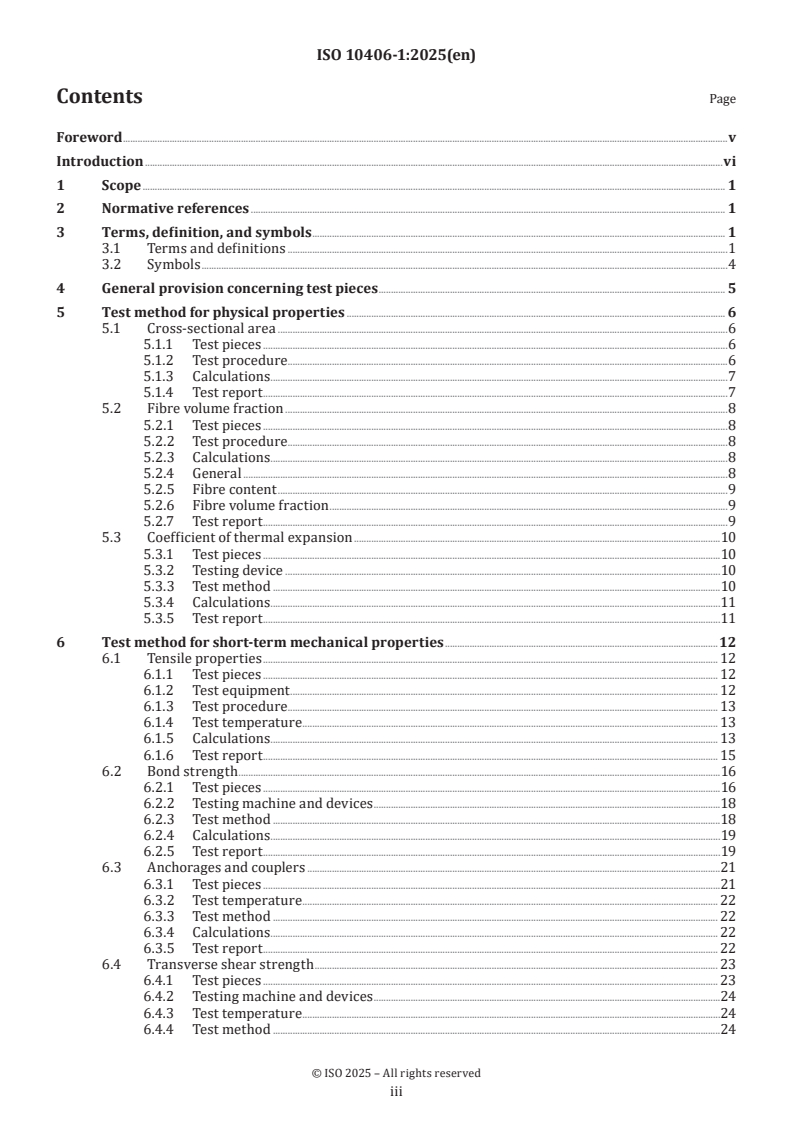 ISO 10406-1:2025(en)

Contents

Page

Foreword v
Introduction vi
1 Scope 1
2 Normative references 1
3 Terms, definition, and symbols 1
3.1 Terms and definitions 1
3.2 Symbols 4
4 General provision concerning test pieces 5
5 Test method for physical properties 6
5.1 Cross-sectional area 6
5.1.1 Test pieces 6
5.1.2 Test procedure 6
5.1.3 Calculations 7
5.1.4 Test report 7
5.2 Fibre volume fraction 8
5.2.1 Test pieces 8
5.2.2 Test procedure 8
5.2.3 Calculations 8
5.2.4 General 8
5.2.5 Fibre content 9
5.2.6 Fibre volume fraction 9
5.2.7 Test report 9
5.3 Coefficient of thermal expansion 10
5.3.1 Test pieces 10
5.3.2 Testing device 10
5.3.3 Test method 10
5.3.4 Calculations 11
5.3.5 Test report 11
6 Test method for short-term mechanical properties 12
6.1 Tensile properties 12
6.1.1 Test pieces 12
6.1.2 Test equipment 12
6.1.3 Test procedure 13
6.1.4 Test temperature 13
6.1.5 Calculations 13
6.1.6 Test report 15
6.2 Bond strength 16
6.2.1 Test pieces 16
6.2.2 Testing machine and devices 18
6.2.3 Test method 18
6.2.4 Calculations 19
6.2.5 Test report 19
6.3 Anchorages and couplers 21
6.3.1 Test pieces 21
6.3.2 Test temperature 22
6.3.3 Test method 22
6.3.4 Calculations 22
6.3.5 Test report 22
6.4 Transverse shear strength 23
6.4.1 Test pieces 23
6.4.2 Testing machine and devices 24
6.4.3 Test temperature 24
6.4.4 Test method 24

© ISO 2025 – All rights reserved
iii